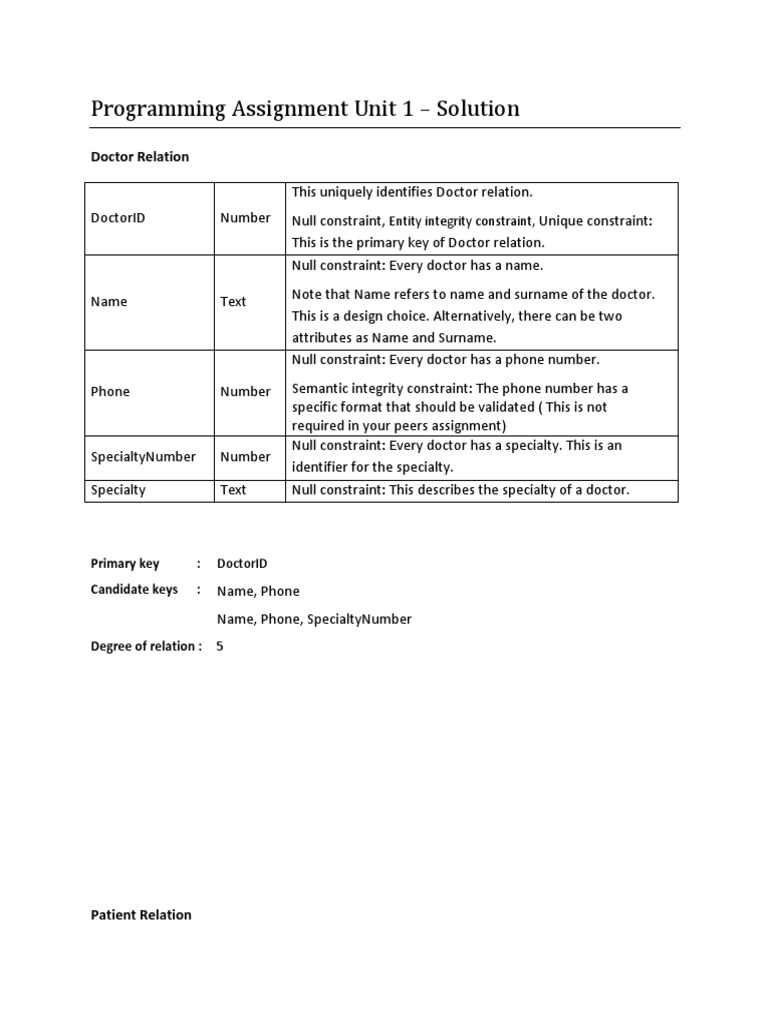 Programming Assignment Unit 1 – Solution

Doctor Relation

| DoctorID | Number | This uniquely identifies Doctor relation. Null constraint, Entity integrity constraint, Unique constraint: This is the primary key of Doctor relation. |
|---|---|---|
| Name | Text | Null constraint: Every doctor has a name. Note that Name refers to name and surname of the doctor. This is a design choice. Alternatively, there can be two attributes as Name and Surname. |
| Phone | Number | Null constraint: Every doctor has a phone number. Semantic integrity constraint: The phone number has a specific format that should be validated ( This is not required in your peers assignment) |
| SpecialtyNumber | Number | Null constraint: Every doctor has a specialty. This is an identifier for the specialty. |
| Specialty | Text | Null constraint: This describes the specialty of a doctor. |

Primary key : DoctorID

Candidate keys : Name, Phone

Name, Phone, SpecialtyNumber

Degree of relation : 5

Patient Relation